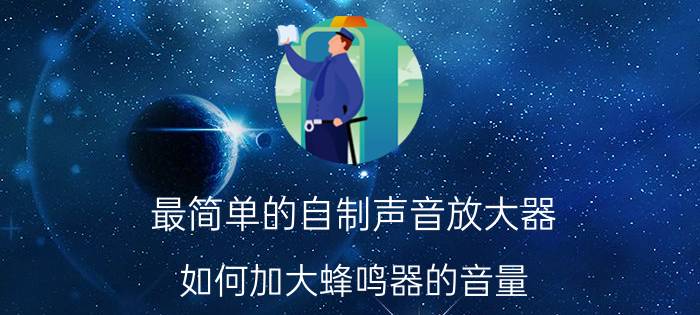 最简单的自制声音放大器

如何加大蜂鸣器的音量